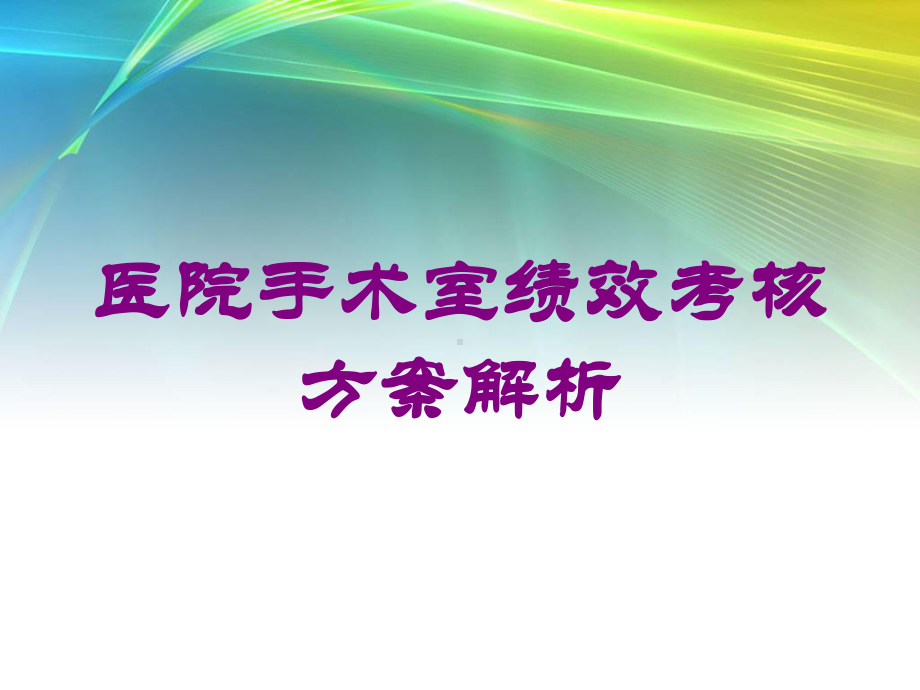 医院手术室绩效考核方案解析